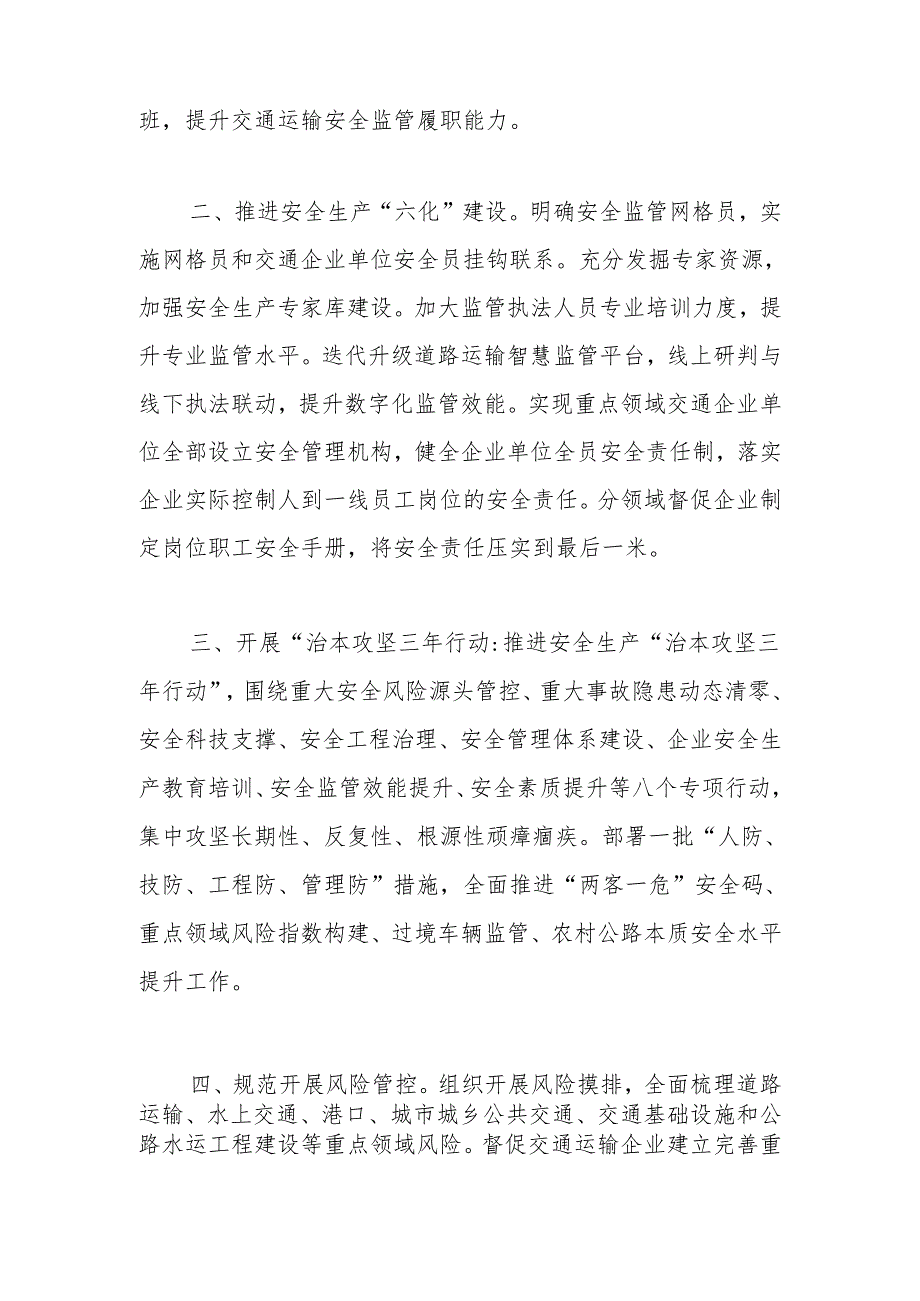 班，提升交通运输安全监管履职能力。

二、推进安全生产“六化”建设。明确安全监管网格员，实施网格员和交通企业单位安全员挂钩联系。充分发掘专家资源，加强安全生产专家库建设。加大监管执法人员专业培训力度，提升专业监管水平。迭代升级道路运输智慧监管平台，线上研判与线下执法联动，提升数字化监管效能。实现重点领域交通企业单位全部设立安全管理机构，健全企业单位全员安全责任制，落实企业实际控制人到一线员工岗位的安全责任。分领域督促企业制定岗位职工安全手册，将安全责任压实到最后一米。

三、开展“治本攻坚三年行动:推进安全生产“治本攻坚三年行动”，围绕重大安全风险源头管控、重大事故隐患动态清零、安全科技支撑、安全工程治理、安全管理体系建设、企业安全生产教育培训、安全监管效能提升、安全素质提升等八个专项行动，集中攻坚长期性、反复性、根源性顽瘴痼疾。部署一批“人防、技防、工程防、管理防”措施，全面推进“两客一危”安全码、重点领域风险指数构建、过境车辆监管、农村公路本质安全水平提升工作。

四、规范开展风险管控。组织开展风险摸排，全面梳理道路运输、水上交通、港口、城市城乡公共交通、交通基础设施和公路水运工程建设等重点领域风险。督促交通运输企业建立完善重